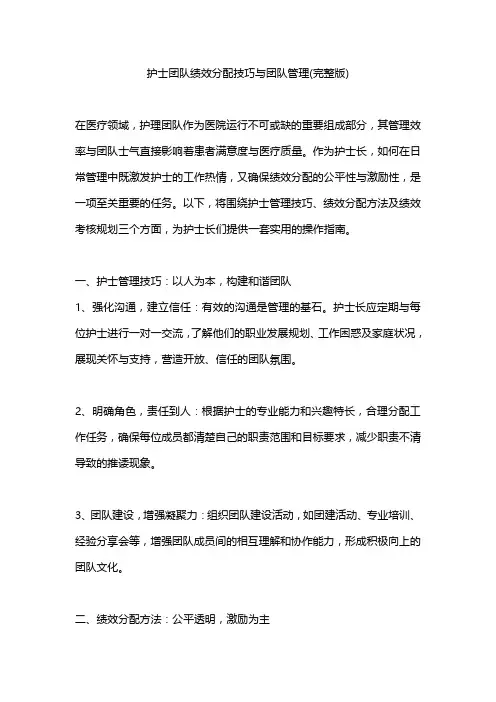 护士团队绩效分配技巧与团队管理(完整版)

在医疗领域，护理团队作为医院运行不可或缺的重要组成部分，其管理效率与团队士气直接影响着患者满意度与医疗质量。作为护士长，如何在日常管理中既激发护士的工作热情，又确保绩效分配的公平性与激励性，是一项至关重要的任务。以下，将围绕护士管理技巧、绩效分配方法及绩效考核规划三个方面，为护士长们提供一套实用的操作指南。

一、护士管理技巧：以人为本，构建和谐团队
1、强化沟通，建立信任：有效的沟通是管理的基石。护士长应定期与每位护士进行一对一交流，了解他们的职业发展规划、工作困惑及家庭状况，展现关怀与支持，营造开放、信任的团队氛围。

2、明确角色，责任到人：根据护士的专业能力和兴趣特长，合理分配工作任务，确保每位成员都清楚自己的职责范围和目标要求，减少职责不清导致的推诿现象。

3、团队建设，增强凝聚力：组织团队建设活动，如团建活动、专业培训、经验分享会等，增强团队成员间的相互理解和协作能力，形成积极向上的团队文化。

二、绩效分配方法：公平透明，激励为主